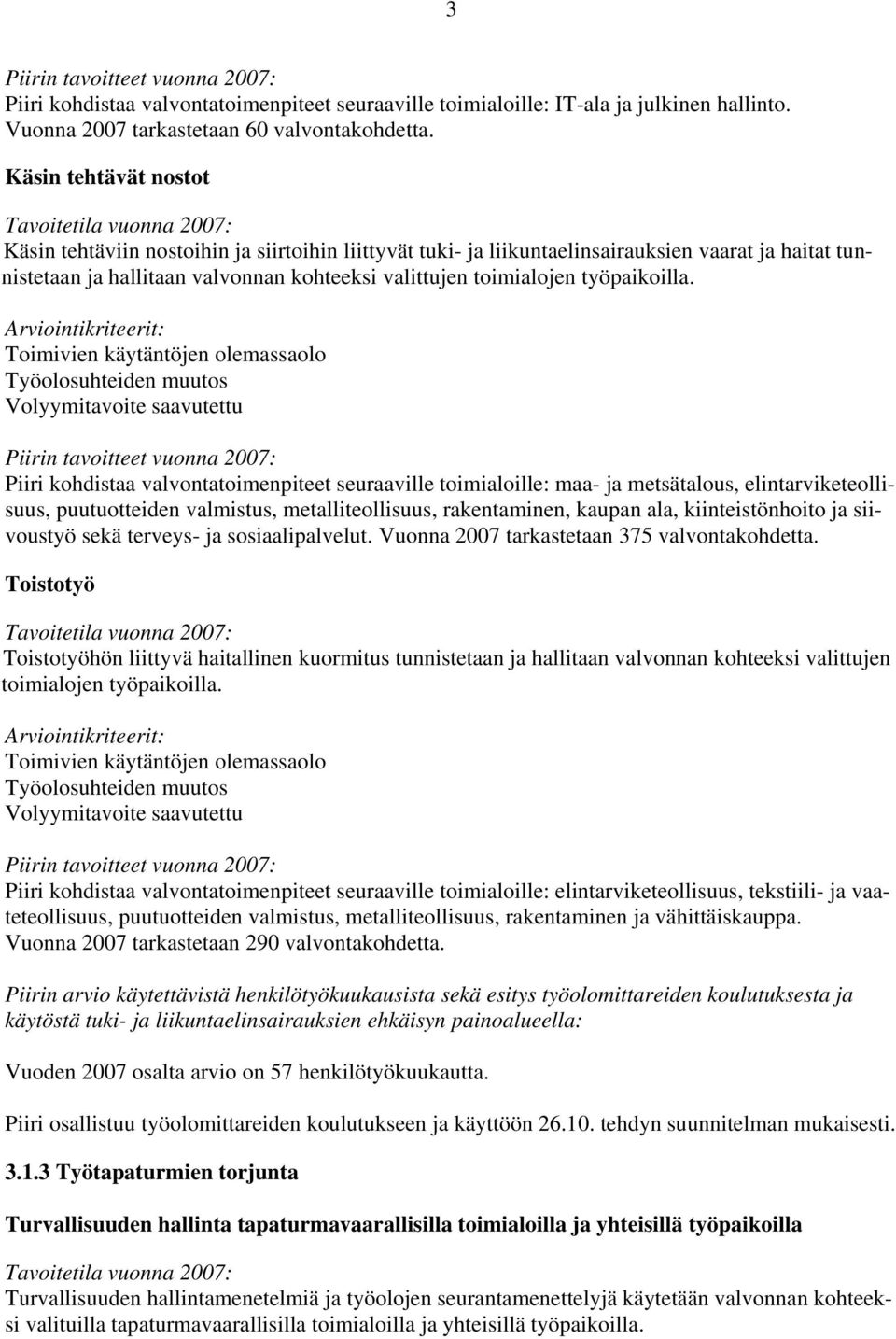 3

Piirin tavoitteet vuonna 2007:
Piiri kohdistaa valvontatoimenpiteet seuraaville toimialoille: IT-ala ja julkinen hallinto. Vuonna 2007 tarkastetaan 60 valvontakohdetta.

Käsin tehtävät nostot

Tavoitetila vuonna 2007:
Käsin tehtäviin nostoihin ja siirtoihin liittyvät tuki- ja liikuntaelinsairauksien vaarat ja haitat tunnistetaan ja hallitaan valvonnan kohteeksi valittujen toimialojen työpaikoilla.

Arviointikriteerit:
Toimivien käytäntöjen olemassaolo
Työolosuhteiden muutos
Volyymitavoite saavutettu

Piirin tavoitteet vuonna 2007:
Piiri kohdistaa valvontatoimenpiteet seuraaville toimialoille: maa- ja metsätalous, elintarviketeollisuus, puutuotteiden valmistus, metalliteollisuus, rakentaminen, kaupan ala, kiinteistönhoito ja siivoustyö sekä terveys- ja sosiaalipalvelut. Vuonna 2007 tarkastetaan 375 valvontakohdetta.

Toistotyö

Tavoitetila vuonna 2007:
Toistotyöhön liittyvä haitallinen kuormitus tunnistetaan ja hallitaan valvonnan kohteeksi valittujen toimialojen työpaikoilla.

Arviointikriteerit:
Toimivien käytäntöjen olemassaolo
Työolosuhteiden muutos
Volyymitavoite saavutettu

Piirin tavoitteet vuonna 2007:
Piiri kohdistaa valvontatoimenpiteet seuraaville toimialoille: elintarviketeollisuus, tekstiili- ja vaateteollisuus, puutuotteiden valmistus, metalliteollisuus, rakentaminen ja vähittäiskauppa. Vuonna 2007 tarkastetaan 290 valvontakohdetta.

Piirin arvio käytettävistä henkilötyökuukausista sekä esitys työolomittareiden koulutuksesta ja käytöstä tuki- ja liikuntaelinsairauksien ehkäisyn painoalueella:

Vuoden 2007 osalta arvio on 57 henkilötyökuukautta.

Piiri osallistuu työolomittareiden koulutukseen ja käyttöön 26.10. tehdyn suunnitelman mukaisesti.

3.1.3 Työtapaturmien torjunta

Turvallisuuden hallinta tapaturmavaarallisilla toimialoilla ja yhteisillä työpaikoilla

Tavoitetila vuonna 2007:
Turvallisuuden hallintamenetelmiä ja työolojen seurantamenettelyjä käytetään valvonnan kohteeksi valituilla tapaturmavaarallisilla toimialoilla ja yhteisillä työpaikoilla.